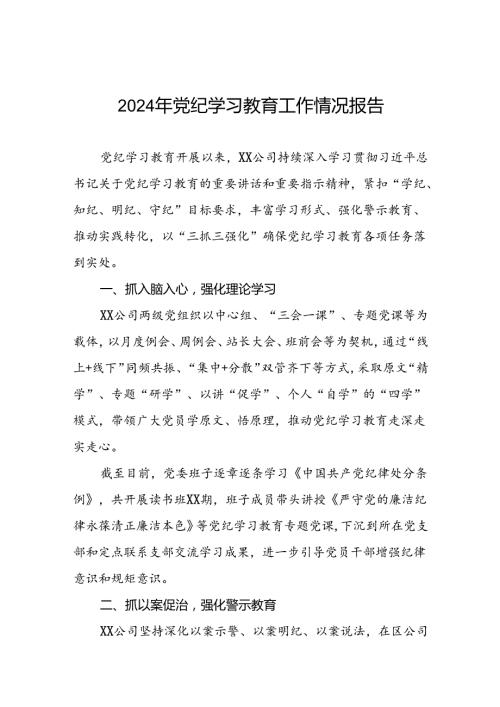 2024年党纪学习教育工作情况报告

党纪学习教育开展以来，XX公司持续深入学习贯彻习近平总书记关于党纪学习教育的重要讲话和重要指示精神，紧扣“学纪、知纪、明纪、守纪”目标要求，丰富学习形式、强化警示教育、推动实践转化，以“三抓三强化”确保党纪学习教育各项任务落到实处。

一、抓入脑入心，强化理论学习

XX公司两级党组织以中心组、“三会一课”、专题党课等为载体，以月度例会、周例会、站长大会、班前会等为契机，通过“线上+线下”同频共振、“集中+分散”双管齐下等方式，采取原文“精学”、专题“研学”、以讲“促学”、个人“自学”的“四学”模式，带领广大党员学原文、悟原理，推动党纪学习教育走深走实走心。

截至目前，党委班子逐章逐条学习《中国共产党纪律处分条例》，共开展读书班XX期，班子成员带头讲授《严守党的廉洁纪律永葆清正廉洁本色》等党纪学习教育专题党课，下沉到所在党支部和定点联系支部交流学习成果，进一步引导党员干部增强纪律意识和规矩意识。

二、抓以案促治，强化警示教育

XX公司坚持深化以案示警、以案明纪、以案说法，在区公司